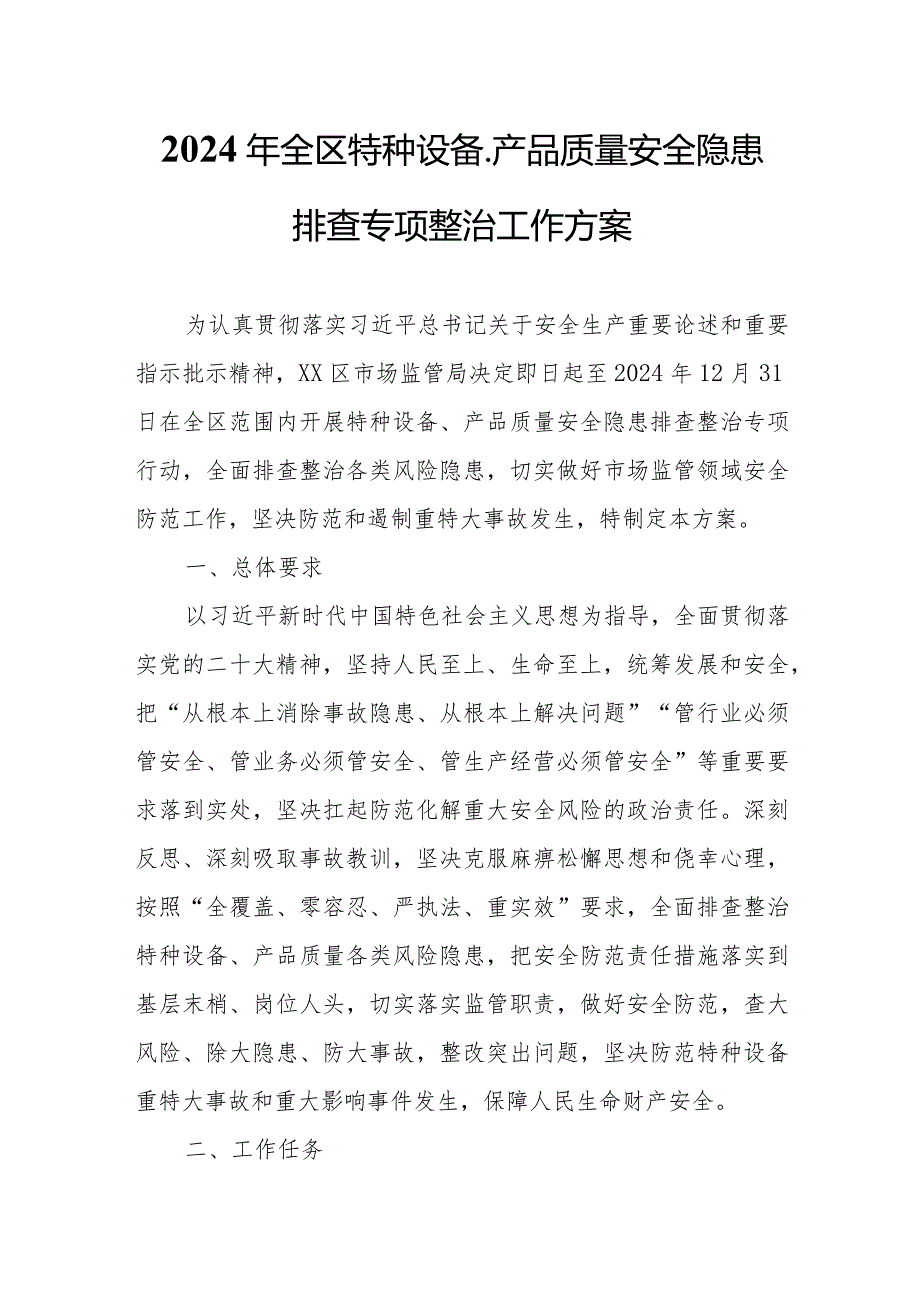 2024年全区特种设备.产品质量安全隐患排查专项整治工作方案

为认真贯彻落实习近平总书记关于安全生产重要论述和重要指示批示精神，XX区市场监管局决定即日起至2024年12月31日在全区范围内开展特种设备、产品质量安全隐患排查整治专项行动，全面排查整治各类风险隐患，切实做好市场监管领域安全防范工作，坚决防范和遏制重特大事故发生，特制定本方案。

一、总体要求

以习近平新时代中国特色社会主义思想为指导，全面贯彻落实党的二十大精神，坚持人民至上、生命至上，统筹发展和安全，把“从根本上消除事故隐患、从根本上解决问题”“管行业必须管安全、管业务必须管安全、管生产经营必须管安全”等重要要求落到实处，坚决扛起防范化解重大安全风险的政治责任。深刻反思、深刻吸取事故教训，坚决克服麻痹松懈思想和侥幸心理，按照“全覆盖、零容忍、严执法、重实效”要求，全面排查整治特种设备、产品质量各类风险隐患，把安全防范责任措施落实到基层末梢、岗位人头，切实落实监管职责，做好安全防范，查大风险、除大隐患、防大事故，整改突出问题，坚决防范特种设备重特大事故和重大影响事件发生，保障人民生命财产安全。

二、工作任务